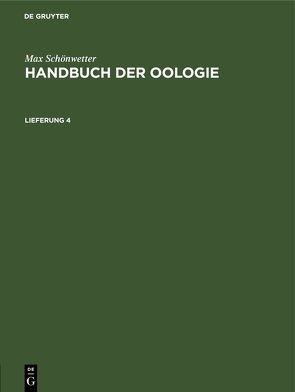 DE GRUYTER

Max Schönwetter
HANDBUCH DER OOLOGIE

LIEFERUNG 4

DE
G